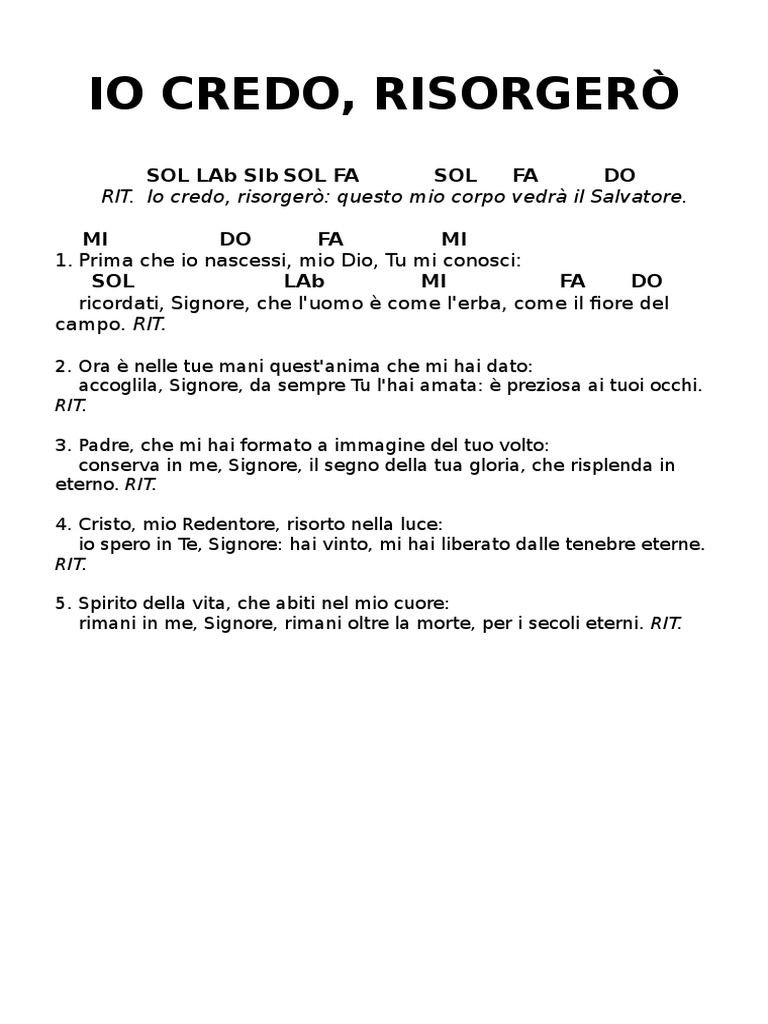 IO CREDO, RISORGERÒ

SOL LAb SIb SOL FA SOL FA DO
RIT. Io credo, risorgerò: questo mio corpo vedrà il Salvatore.

MI DO FA MI
1. Prima che io nascessi, mio Dio, Tu mi conosci:
SOL LAb MI FA DO
ricordati, Signore, che l'uomo è come l'erba, come il fiore del campo. RIT.

2. Ora è nelle tue mani quest'anima che mi hai dato:
accoglila, Signore, da sempre Tu l'hai amata: è preziosa ai tuoi occhi. RIT.

3. Padre, che mi hai formato a immagine del tuo volto:
conserva in me, Signore, il segno della tua gloria, che risplenda in eterno. RIT.

4. Cristo, mio Redentore, risorto nella luce:
io spero in Te, Signore: hai vinto, mi hai liberato dalle tenebre eterne. RIT.

5. Spirito della vita, che abiti nel mio cuore:
rimani in me, Signore, rimani oltre la morte, per i secoli eterni. RIT.